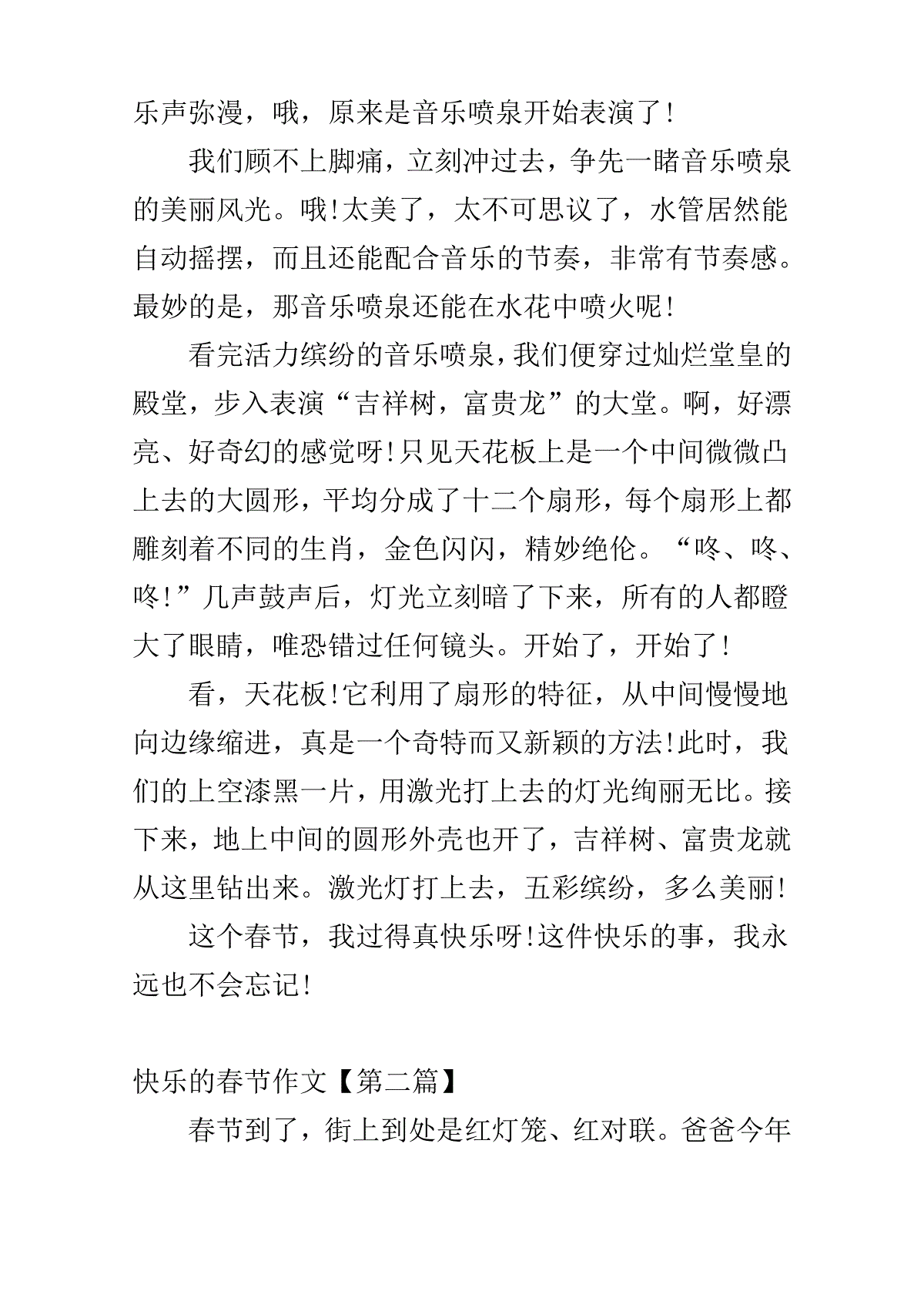 乐声弥漫，哦，原来是音乐喷泉开始表演了！

我们顾不上脚痛，立刻冲过去，争先一睹音乐喷泉的美丽风光。哦！太美了，太不可思议了，水管居然能自动摇摆，而且还能配合音乐的节奏，非常有节奏感。最妙的是，那音乐喷泉还能在水花中喷火呢！

看完活力缤纷的音乐喷泉，我们便穿过灿烂堂皇的殿堂，步入表演“吉祥树，富贵龙”的大堂。啊，好漂亮、好奇幻的感觉呀！只见天花板上是一个中间微微凸上去的大圆形，平均分成了十二个扇形，每个扇形上都雕刻着不同的生肖，金色闪闪，精妙绝伦。“咚、咚、咚！”几声鼓声后，灯光立刻暗了下来，所有的人都瞪大了眼睛，唯恐错过任何镜头。开始了，开始了！

看，天花板！它利用了扇形的特征，从中间慢慢地向边缘缩进，真是一个奇特而又新颖的方法！此时，我们的上空漆黑一片，用激光打上去的灯光绚丽无比。接下来，地上中间的圆形外壳也开了，吉祥树、富贵龙就从这里钻出来。激光灯打上去，五彩缤纷，多么美丽！

这个春节，我过得真快乐呀！这件快乐的事，我永远也不会忘记！

快乐的春节作文【第二篇】

春节到了，街上到处是红灯笼、红对联。爸爸今年